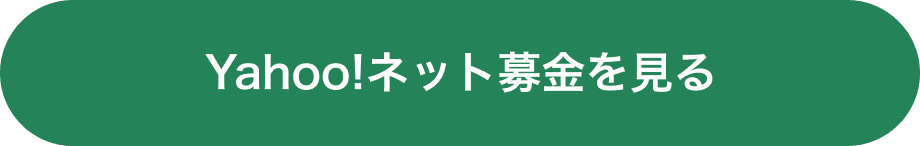 Yahoo!ネット募金を見る